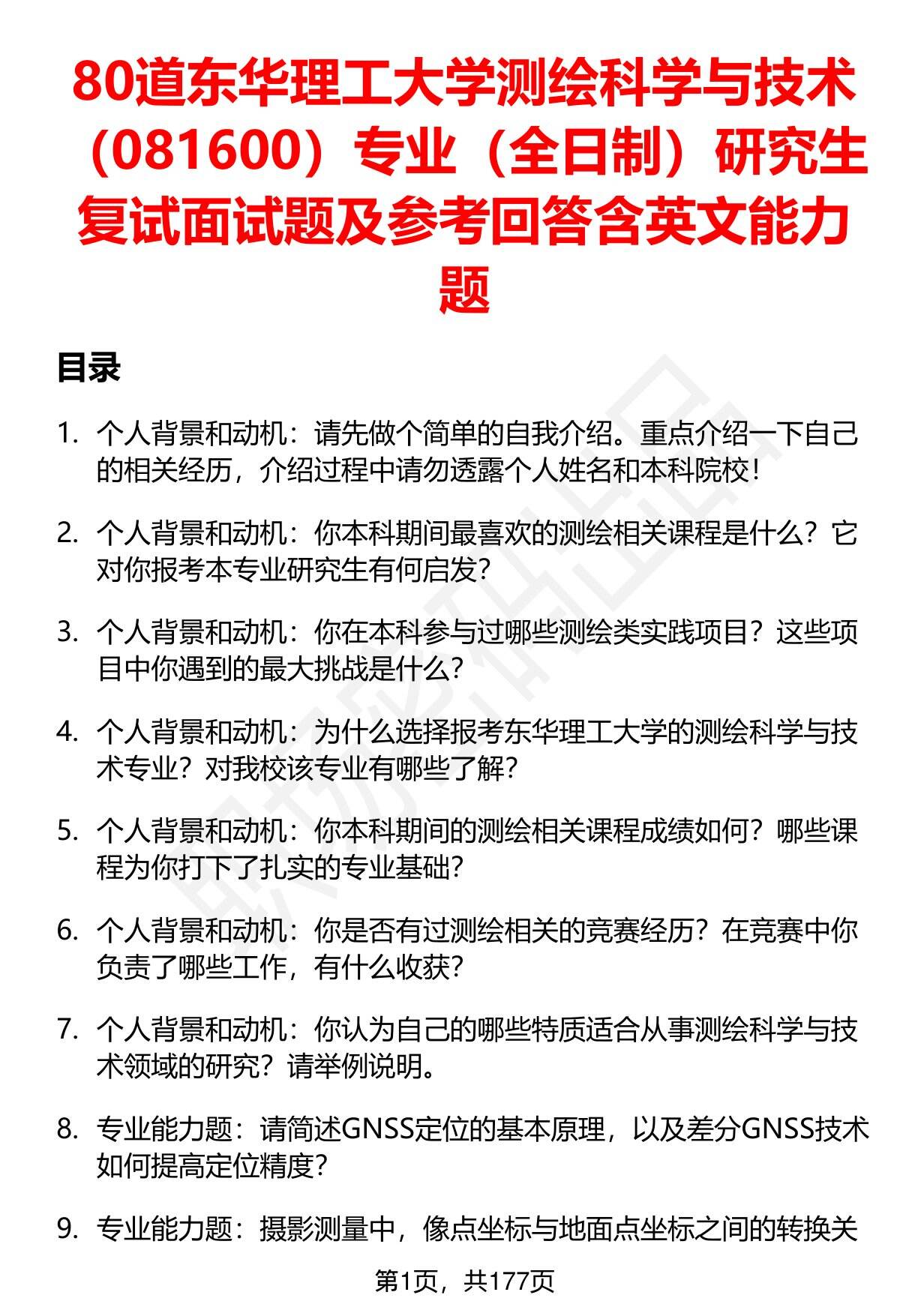 80道东华理工大学测绘科学与技术（081600）专业（全日制）研究生复试面试题及参考回答含英文能力题

目录

1. 个人背景和动机：请先做个简单的自我介绍。重点介绍一下自己的相关经历，介绍过程中请勿透露个人姓名和本科院校！

2. 个人背景和动机：你本科期间最喜欢的测绘相关课程是什么？它对你报考本专业研究生有何启发？

3. 个人背景和动机：你在本科参与过哪些测绘类实践项目？这些项目中你遇到的最大挑战是什么？

4. 个人背景和动机：为什么选择报考东华理工大学的测绘科学与技术专业？对我校该专业有哪些了解？

5. 个人背景和动机：你本科期间的测绘相关课程成绩如何？哪些课程为你打下了扎实的专业基础？

6. 个人背景和动机：你是否有过测绘相关的竞赛经历？在竞赛中你负责了哪些工作，有什么收获？

7. 个人背景和动机：你认为自己的哪些特质适合从事测绘科学与技术领域的研究？请举例说明。

8. 专业能力题：请简述GNSS定位的基本原理，以及差分GNSS技术如何提高定位精度？

9. 专业能力题：摄影测量中，像点坐标与地面点坐标之间的转换关

第1页，共177页